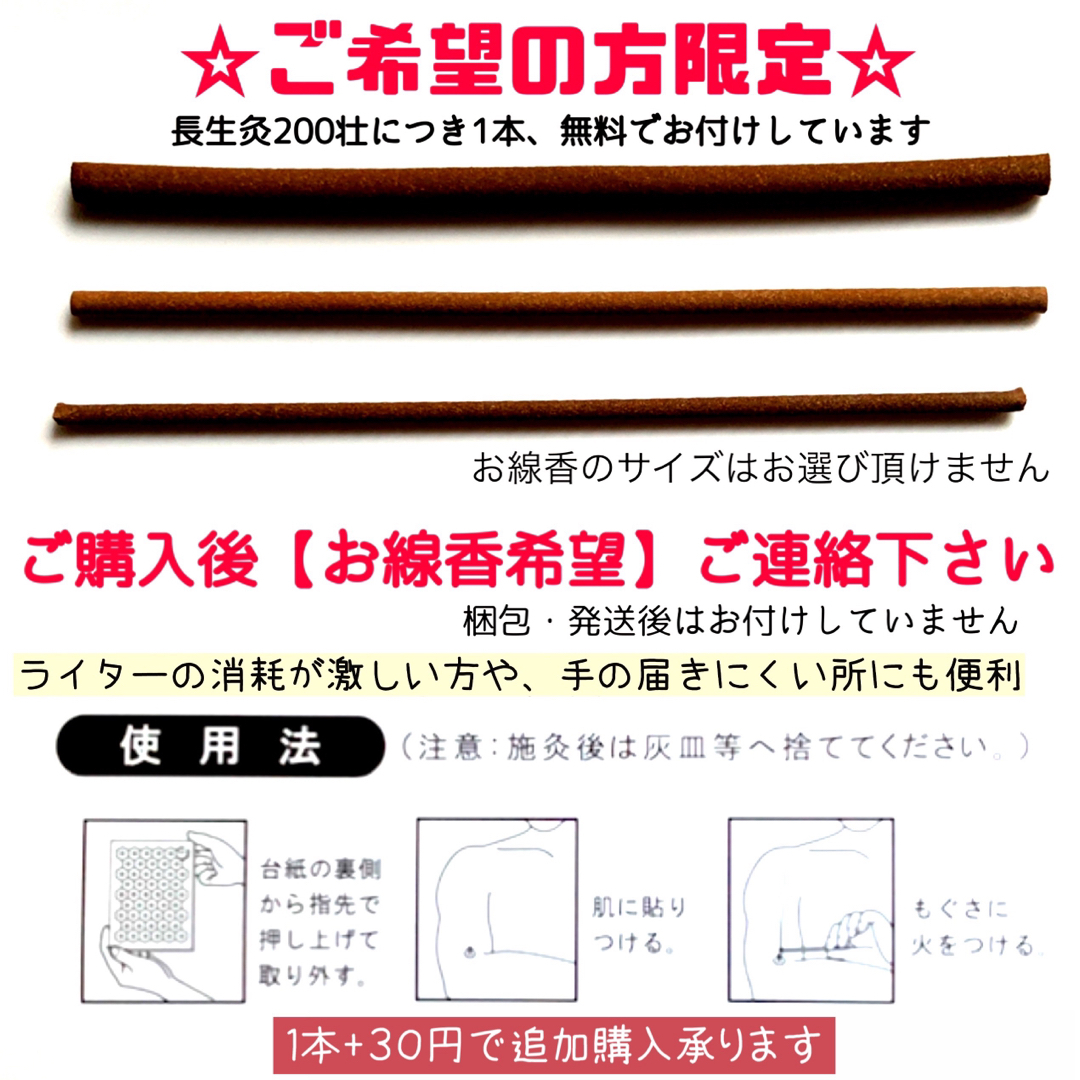 ☆ご希望の方限定☆
長生灸200壮につき1本、無料でお付けしています

お線香のサイズはお選び頂けません

ご購入後【お線香希望】ご連絡下さい
梱包・発送後はお付けしていません
ライターの消耗が激しい方や、手の届きにくい所にも便利

使用法 （注意：施灸後は灰皿等へ捨ててください。）

台紙の裏側から指先で押し上げて取り外す。

肌に貼りつける。

もぐさに火をつける。

1本+30円で追加購入承ります